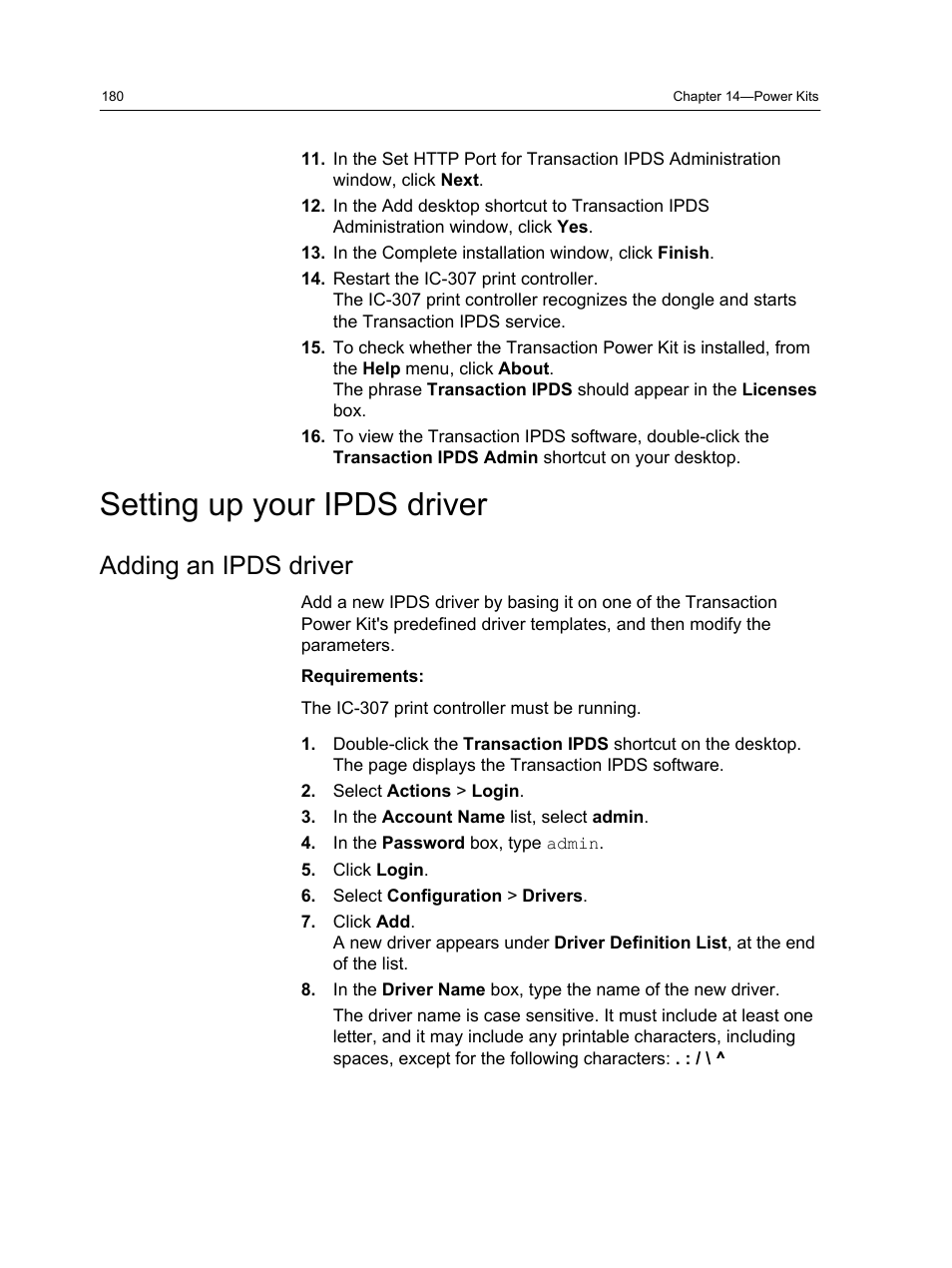 180

Chapter 14—Power Kits

11. In the Set HTTP Port for Transaction IPDS Administration window, click Next.

12. In the Add desktop shortcut to Transaction IPDS Administration window, click Yes.

13. In the Complete installation window, click Finish.

14. Restart the IC-307 print controller.
The IC-307 print controller recognizes the dongle and starts the Transaction IPDS service.

15. To check whether the Transaction Power Kit is installed, from the Help menu, click About.
The phrase Transaction IPDS should appear in the Licenses box.

16. To view the Transaction IPDS software, double-click the Transaction IPDS Admin shortcut on your desktop.

Setting up your IPDS driver

Adding an IPDS driver

Add a new IPDS driver by basing it on one of the Transaction Power Kit's predefined driver templates, and then modify the parameters.

Requirements:

The IC-307 print controller must be running.

1. Double-click the Transaction IPDS shortcut on the desktop.
The page displays the Transaction IPDS software.

2. Select Actions > Login.

3. In the Account Name list, select admin.

4. In the Password box, type admin.

5. Click Login.

6. Select Configuration > Drivers.

7. Click Add.
A new driver appears under Driver Definition List, at the end of the list.

8. In the Driver Name box, type the name of the new driver.

The driver name is case sensitive. It must include at least one letter, and it may include any printable characters, including spaces, except for the following characters: . : / \ ^